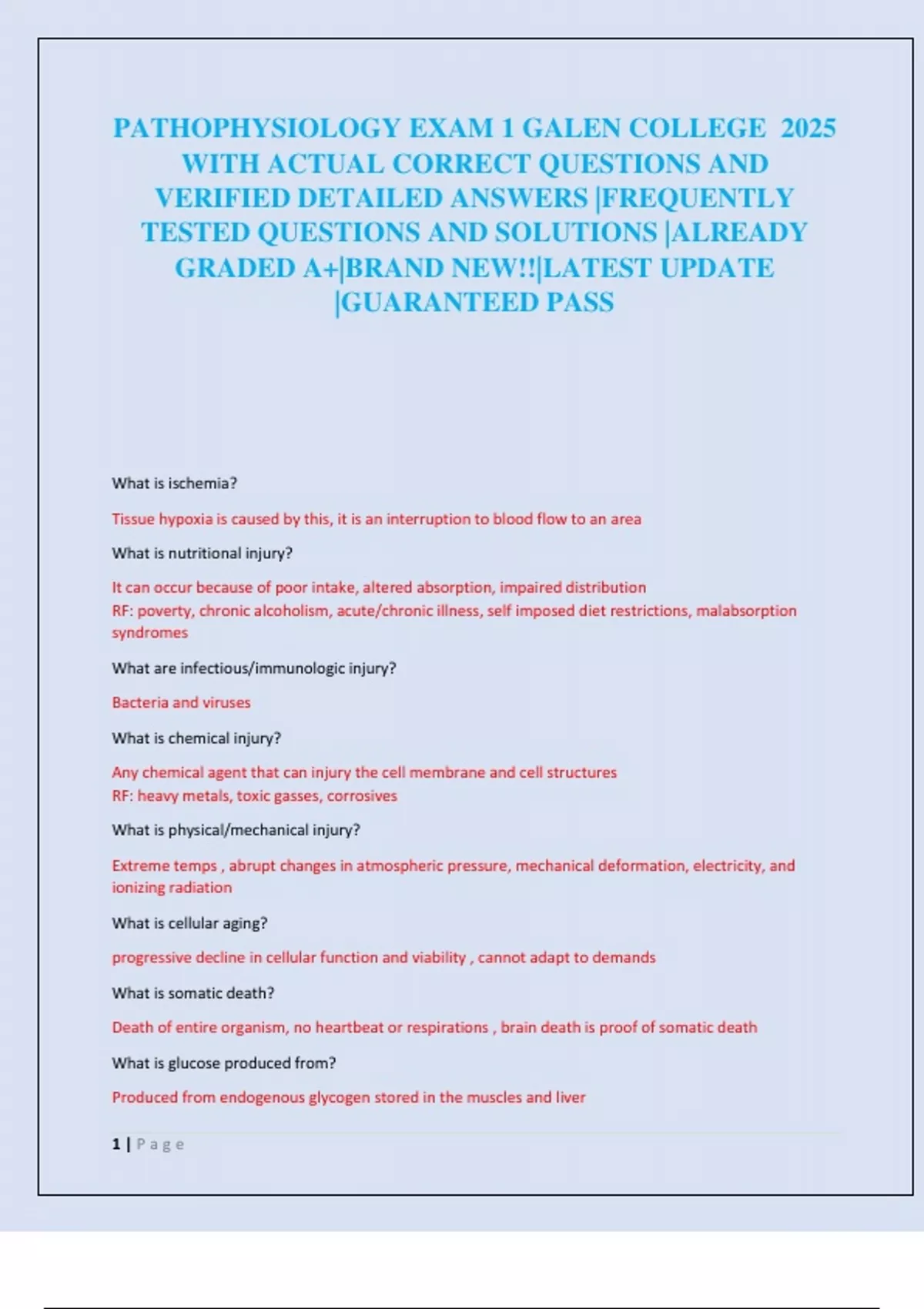 PATHOPHYSIOLOGY EXAM 1 GALEN COLLEGE 2025 WITH ACTUAL CORRECT QUESTIONS AND VERIFIED DETAILED ANSWERS |FREQUENTLY TESTED QUESTIONS AND SOLUTIONS |ALREADY GRADED A+|BRAND NEW!!|LATEST UPDATE |GUARANTEED PASS

What is ischemia?

Tissue hypoxia is caused by this, it is an interruption to blood flow to an area

What is nutritional injury?

It can occur because of poor intake, altered absorption, impaired distribution
RF: poverty, chronic alcoholism, acute/chronic illness, self imposed diet restrictions, malabsorption syndromes

What are infectious/immunologic injury?

Bacteria and viruses

What is chemical injury?

Any chemical agent that can injury the cell membrane and cell structures
RF: heavy metals, toxic gasses, corrosives

What is physical/mechanical injury?

Extreme temps , abrupt changes in atmospheric pressure, mechanical deformation, electricity, and ionizing radiation

What is cellular aging?

progressive decline in cellular function and viability , cannot adapt to demands

What is somatic death?

Death of entire organism, no heartbeat or respirations , brain death is proof of somatic death

What is glucose produced from?

Produced from endogenous glycogen stored in the muscles and liver

1 | Page